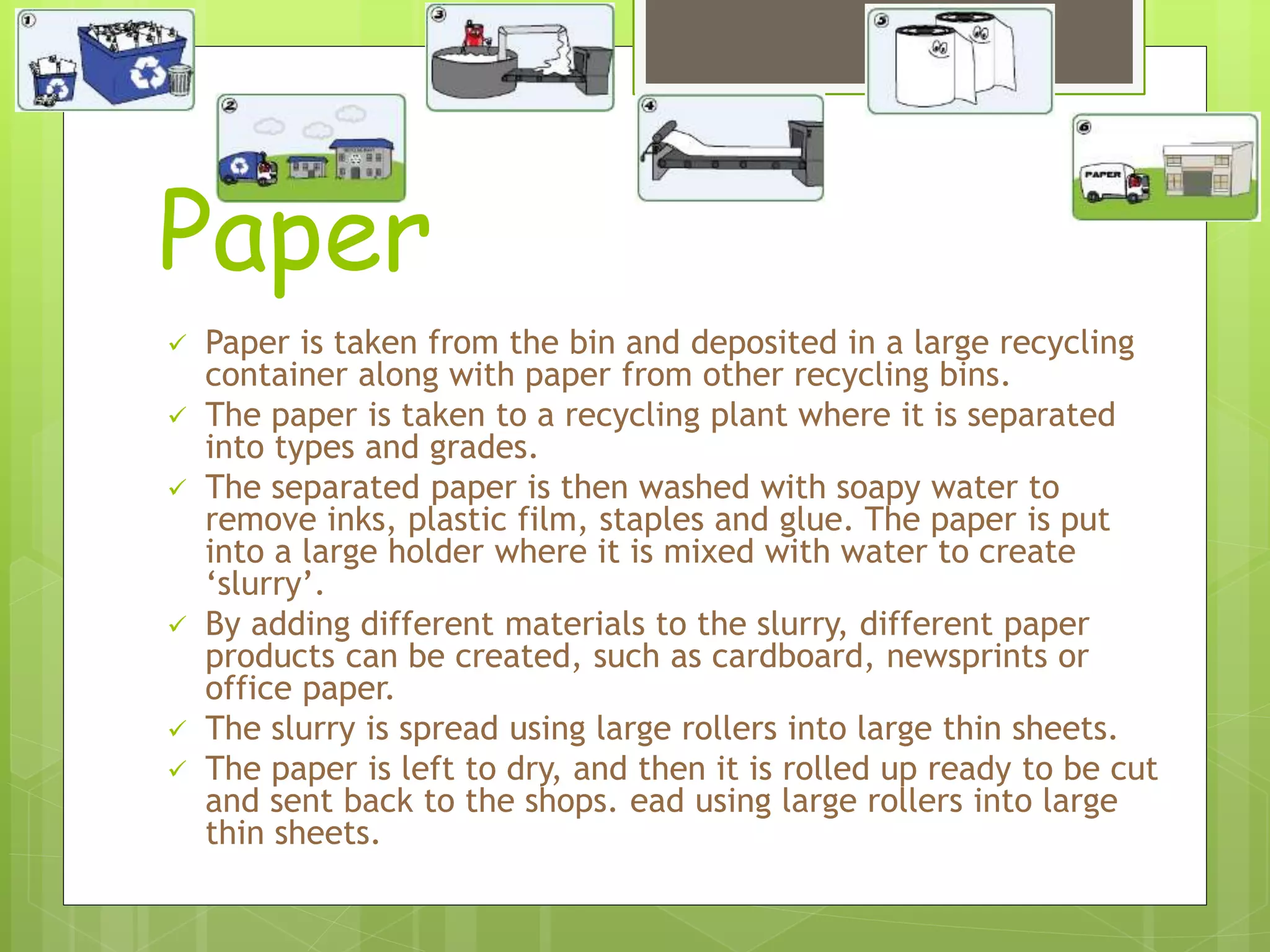 ①

②

③

④

⑤

⑥

PAPER

Paper

✓ Paper is taken from the bin and deposited in a large recycling container along with paper from other recycling bins.

✓ The paper is taken to a recycling plant where it is separated into types and grades.

✓ The separated paper is then washed with soapy water to remove inks, plastic film, staples and glue. The paper is put into a large holder where it is mixed with water to create ‘slurry’.

✓ By adding different materials to the slurry, different paper products can be created, such as cardboard, newsprints or office paper.

✓ The slurry is spread using large rollers into large thin sheets.

✓ The paper is left to dry, and then it is rolled up ready to be cut and sent back to the shops. ead using large rollers into large thin sheets.